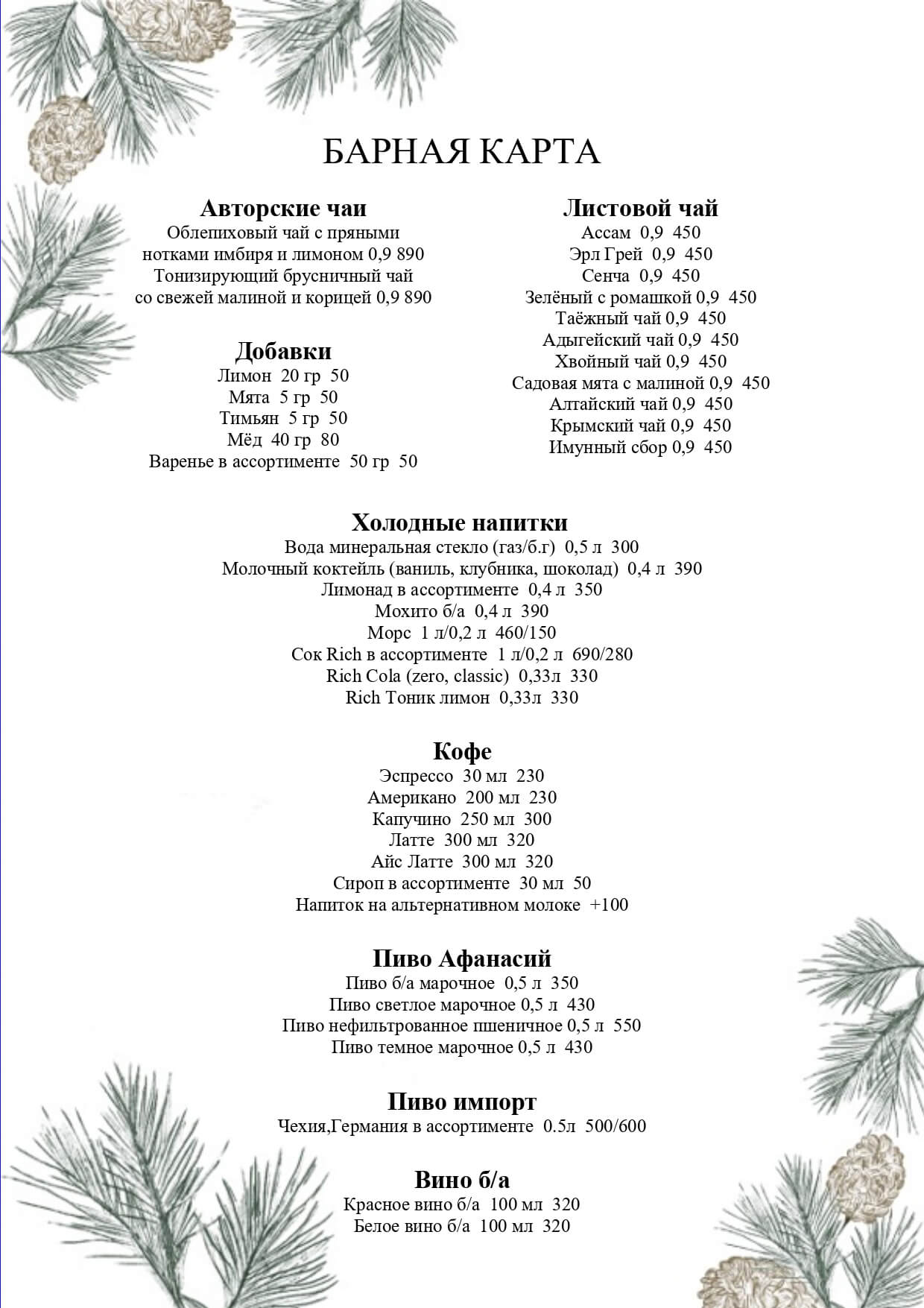 БАРНАЯ КАРТА

Авторские чаи
Облепиховый чай с пряными нотками имбиря и лимоном 0,9 890
Тонизирующий брусничный чай со свежей малиной и корицей 0,9 890

Добавки
Лимон 20 гр 50
Мята 5 гр 50
Тимьян 5 гр 50
Мёд 40 гр 80
Варенье в ассортименте 50 гр 50

Листовой чай
Ассам 0,9 450
Эрл Грей 0,9 450
Сенча 0,9 450
Зелёный с ромашкой 0,9 450
Таёжный чай 0,9 450
Адыгейский чай 0,9 450
Хвойный чай 0,9 450
Садовая мята с малиной 0,9 450
Алтайский чай 0,9 450
Крымский чай 0,9 450
Имунный сбор 0,9 450

Холодные напитки
Вода минеральная стекло (газ/б.г) 0,5 л 300
Молочный коктейль (ваниль, клубника, шоколад) 0,4 л 390
Лимонад в ассортименте 0,4 л 350
Мохито б/а 0,4 л 390
Морс 1 л/0,2 л 460/150
Сок Rich в ассортименте 1 л/0,2 л 690/280
Rich Cola (zero, classic) 0,33л 330
Rich Тоник лимон 0,33л 330

Кофе
Эспрессо 30 мл 230
Американо 200 мл 230
Капучино 250 мл 300
Латте 300 мл 320
Айс Латте 300 мл 320
Сироп в ассортименте 30 мл 50
Напиток на альтернативном молоке +100

Пиво Афанасий
Пиво б/а марочное 0,5 л 350
Пиво светлое марочное 0,5 л 430
Пиво нефильтрованное пшеничное 0,5 л 550
Пиво темное марочное 0,5 л 430

Пиво импорт
Чехия,Германия в ассортименте 0.5л 500/600

Вино б/а
Красное вино б/а 100 мл 320
Белое вино б/а 100 мл 320